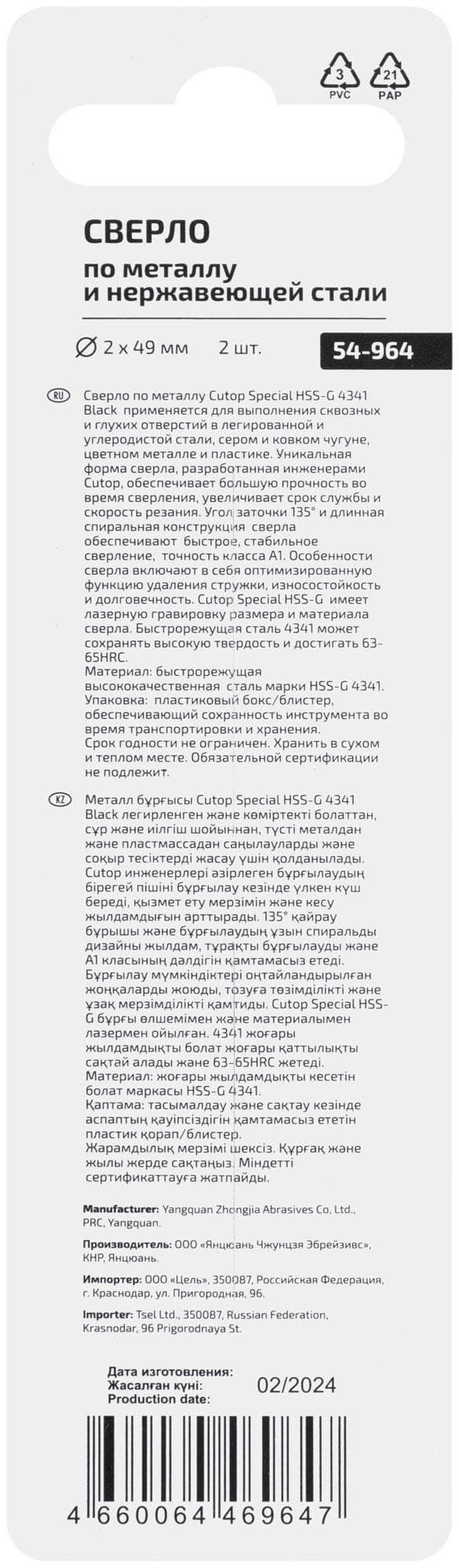 3
PVC

21
PAP

СВЕРЛО

по металлу
и нержавеющей стали

∅ 2 x 49 мм 2 шт. 54-964

RU Сверло по металлу Cutop Special HSS-G 4341 Black применяется для выполнения сквозных и глухих отверстий в легированной и углеродистой стали, сером и ковком чугуне, цветном металле и пластике. Уникальная форма сверла, разработанная инженерами Cutop, обеспечивает большую прочность во время сверления, увеличивает срок службы и скорость резания. Угол заточки 135° и длинная спиральная конструкция сверла обеспечивают быстрое, стабильное сверление, точность класса A1. Особенности сверла включают в себя оптимизированную функцию удаления стружки, износостойкость и долговечность. Cutop Special HSS-G имеет лазерную гравировку размера и материала сверла. Быстрорежущая сталь 4341 может сохранять высокую твердость и достигать 63-65HRC.
Материал: быстрорежущая высококачественная сталь марки HSS-G 4341.
Упаковка: пластиковый бокс/блистер, обеспечивающий сохранность инструмента во время транспортировки и хранения.
Срок годности не ограничен. Хранить в сухом и теплом месте. Обязательной сертификации не подлежит.

KZ Металл бұрғысы Cutop Special HSS-G 4341 Black легирленген және көміртекті болаттан, сұр және иілгіш шойыннан, түсті металдан және пластмассадан саңылауларды және соқыр тесіктерді жасау үшін қолданылады. Cutop инженерлері әзірлеген бұрғылаудың бірегей пішіні бұрғылау кезінде үлкен күш береді, қызмет ету мерзімін және кесу жылдамдығын арттырады. 135° қайрау бұрышы және бұрғылаудың ұзын спиральды дизайны жылдам, тұрақты бұрғылауды және A1 класының дәлдігін қамтамасыз етеді. Бұрғылау мүмкіндіктері оңтайландырылған жоңқаларды жоюды, тозуға төзімділікті және ұзақ мерзімділікті қамтиды. Cutop Special HSS-G бұрғы өлшемімен және материалымен лазермен ойылған. 4341 жоғары жылдамдықты болат жоғары қаттылықты сақтай алады және 63-65HRC жетеді.
Материал: жоғары жылдамдықты кесетін болат маркасы HSS-G 4341.
Қаптама: тасымалдау және сақтау кезінде аспаптың қауіпсіздігін қамтамасыз ететін пластик қорап/блистер.
Жарамдылық мерзімі шексіз. Құрғақ және жылы жерде сақтаңыз. Міндетті сертификаттауға жатпайды.

Manufacturer: Yangquan Zhongjia Abrasives Co, Ltd., PRC, Yangquan.

Производитель: ООО «Янцюань Чжунцзя Эбрейзивс», КНР, Янцюань.

Импортер: ООО «Цель», 350087, Российская Федерация, г. Краснодар, ул. Пригородная, 96.

Importer: Tsel Ltd., 350087, Russian Federation, Krasnodar, 96 Prigorodnaya St.

Дата изготовления:
Жасалған күні:
Production date:
02/2024

4 660064 469647